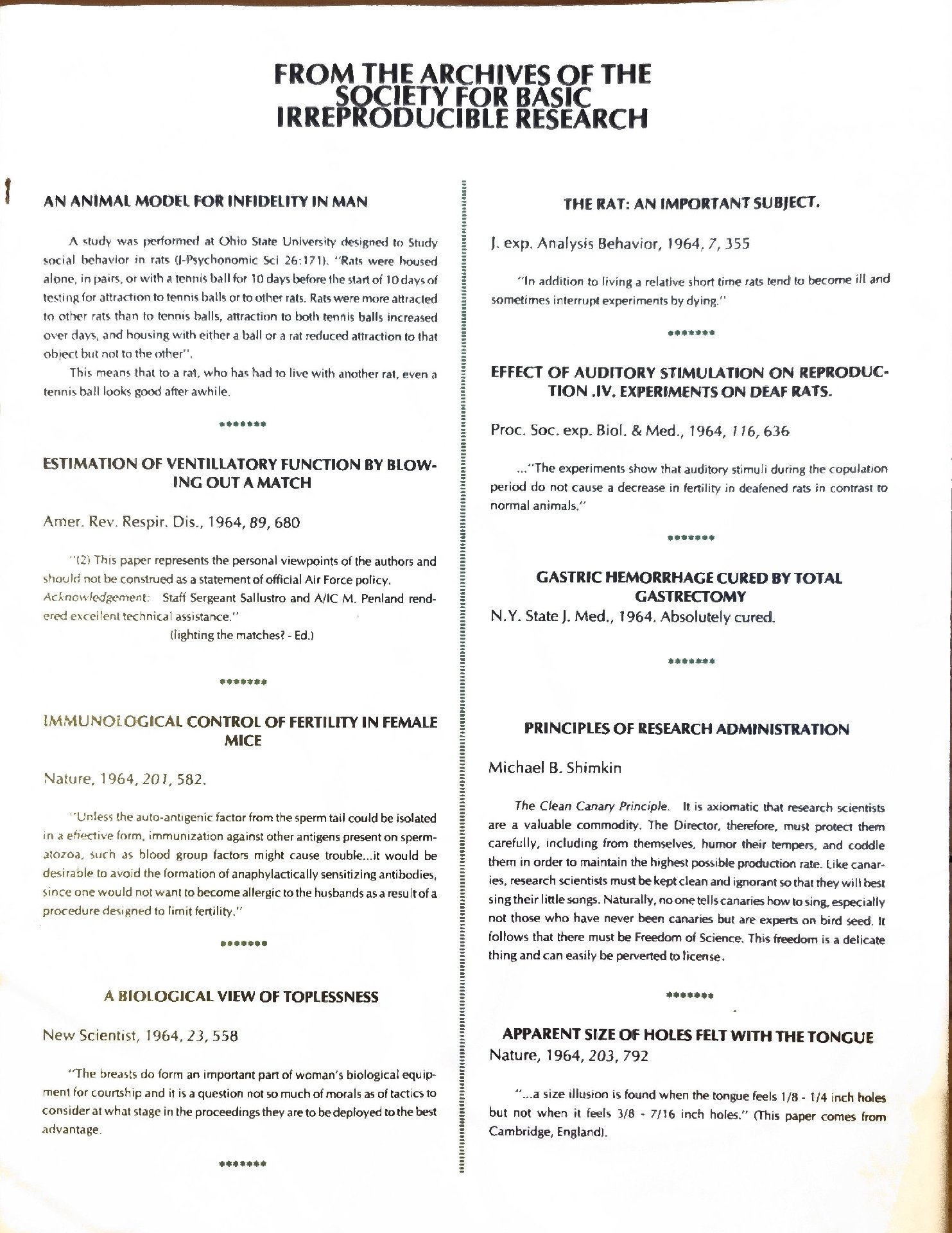 FROM THE ARCHIVES OF THE SOCIETY FOR BASIC IRREPRODUCIBLE RESEARCH

AN ANIMAL MODEL FOR INFIDELITY IN MAN

A study was performed at Ohio State University designed to Study social behavior in rats (J-Psychonomic Sci 26:171). "Rats were housed alone, in pairs, or with a tennis ball for 10 days before the start of 10 days of testing for attraction to tennis balls or to other rats. Rats were more attracted to other rats than to tennis balls, attraction to both tennis balls increased over days, and housing with either a ball or a rat reduced attraction to that object but not to the other".

This means that to a rat, who has had to live with another rat, even a tennis ball looks good after awhile.

*******

ESTIMATION OF VENTILLATORY FUNCTION BY BLOWING OUT A MATCH

Amer. Rev. Respir. Dis., 1964, 89, 680

"(2) This paper represents the personal viewpoints of the authors and should not be construed as a statement of official Air Force policy. Acknowledgement: Staff Sergeant Sallustro and A/IC M. Penland rendered excellent technical assistance."

(lighting the matches? - Ed.)

*******

IMMUNOLOGICAL CONTROL OF FERTILITY IN FEMALE MICE

Nature, 1964, 201, 582.

"Unless the auto-antigenic factor from the sperm tail could be isolated in a effective form, immunization against other antigens present on spermatozoa, such as blood group factors might cause trouble...it would be desirable to avoid the formation of anaphylactically sensitizing antibodies, since one would not want to become allergic to the husbands as a result of a procedure designed to limit fertility."

*******

A BIOLOGICAL VIEW OF TOPLESSNESS

New Scientist, 1964, 23, 558

"The breasts do form an important part of woman's biological equipment for courtship and it is a question not so much of morals as of tactics to consider at what stage in the proceedings they are to be deployed to the best advantage.

*******

THE RAT: AN IMPORTANT SUBJECT.

J. exp. Analysis Behavior, 1964, 7, 355

"In addition to living a relative short time rats tend to become ill and sometimes interrupt experiments by dying."

*******

EFFECT OF AUDITORY STIMULATION ON REPRODUCTION .IV. EXPERIMENTS ON DEAF RATS.

Proc. Soc. exp. Biol. & Med., 1964, 116, 636

..."The experiments show that auditory stimuli during the copulation period do not cause a decrease in fertility in deafened rats in contrast to normal animals."

*******

GASTRIC HEMORRHAGE CURED BY TOTAL GASTRECTOMY

N.Y. State J. Med., 1964. Absolutely cured.

*******

PRINCIPLES OF RESEARCH ADMINISTRATION

Michael B. Shimkin

The Clean Canary Principle. It is axiomatic that research scientists are a valuable commodity. The Director, therefore, must protect them carefully, including from themselves, humor their tempers, and coddle them in order to maintain the highest possible production rate. Like canaries, research scientists must be kept clean and ignorant so that they will best sing their little songs. Naturally, no one tells canaries how to sing, especially not those who have never been canaries but are experts on bird seed. It follows that there must be Freedom of Science. This freedom is a delicate thing and can easily be perverted to license.

*******

APPARENT SIZE OF HOLES FELT WITH THE TONGUE
Nature, 1964, 203, 792

"...a size illusion is found when the tongue feels 1/8 - 1/4 inch holes but not when it feels 3/8 - 7/16 inch holes." (This paper comes from Cambridge, England).